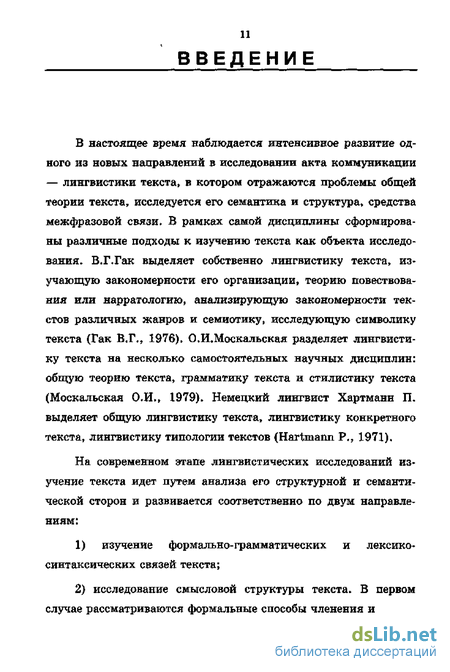 11

ВВЕДЕНИЕ

В настоящее время наблюдается интенсивное развитие одного из новых направлений в исследовании акта коммуникации — лингвистики текста, в котором отражаются проблемы общей теории текста, исследуется его семантика и структура, средства межфразовой связи. В рамках самой дисциплины сформированы различные подходы к изучению текста как объекта исследования. В.Г.Гак выделяет собственно лингвистику текста, изучающую закономерности его организации, теорию повествования или нарратологию, анализирующую закономерности текстов различных жанров и семиотику, исследующую символику текста (Гак В.Г., 1976). О.И.Москальская разделяет лингвистику текста на несколько самостоятельных научных дисциплин: общую теорию текста, грамматику текста и стилистику текста (Москальская О.И., 1979). Немецкий лингвист Хартманн П. выделяет общую лингвистику текста, лингвистику конкретного текста, лингвистику типологии текстов (Hartmann P., 1971).

На современном этапе лингвистических исследований изучение текста идет путем анализа его структурной и семантической сторон и развивается соответственно по двум направлениям:

1) изучение формально-грамматических и лексико-синтаксических связей текста;

2) исследование смысловой структуры текста. В первом случае рассматриваются формальные способы членения и

dsLib.net
библиотека диссертаций